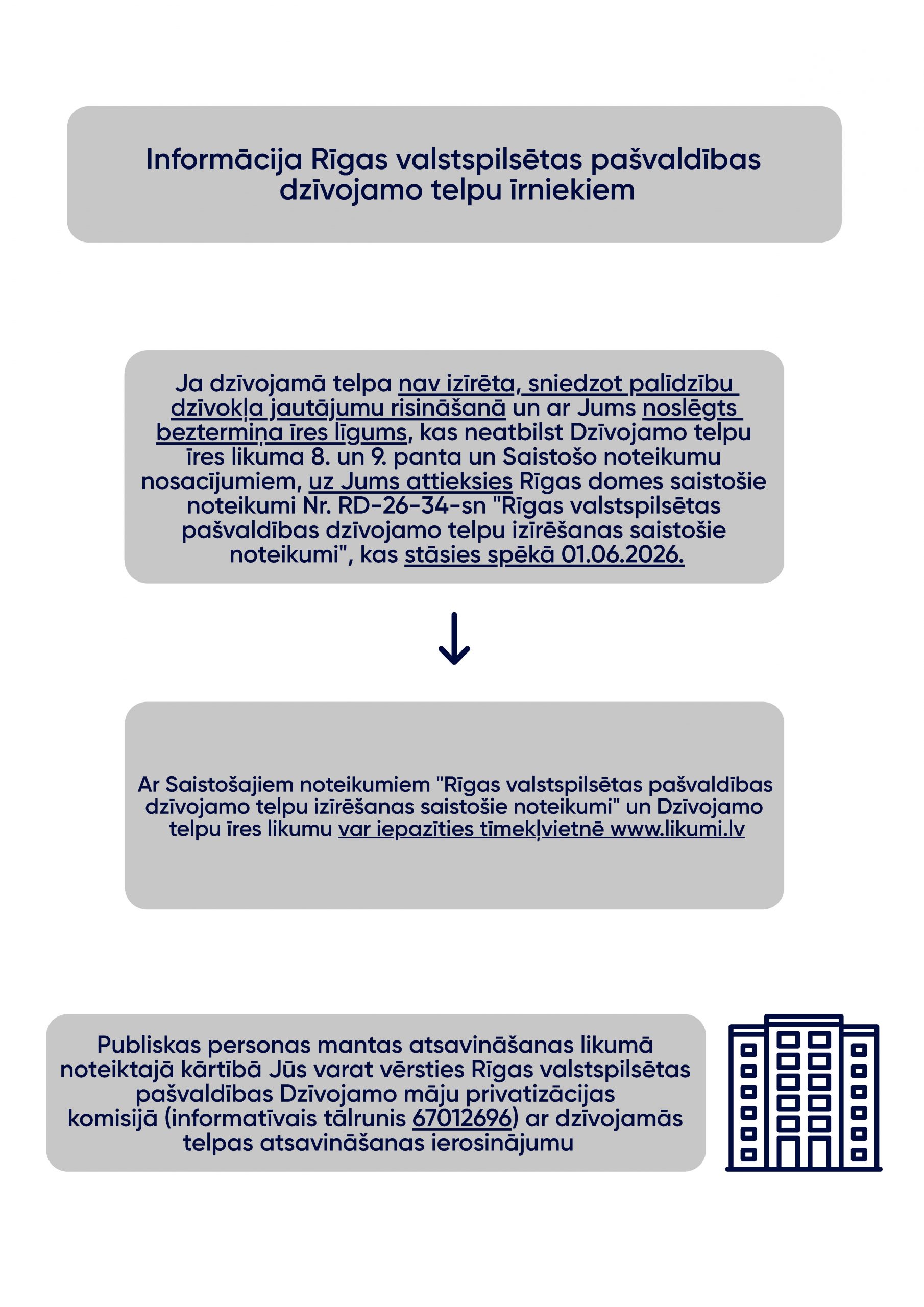 Informācija Rīgas valstspilsētas pašvaldības dzīvojamo telpu īrniekiem

Ja dzīvojamā telpa nav izīrēta, sniedzot palīdzību dzīvokļa jautājumu risināšanā un ar Jums noslēgts beztermiņa īres līgums, kas neatbilst Dzīvojamo telpu īres likuma 8. un 9. panta un Saistošo noteikumu nosacījumiem, uz Jums attieksies Rīgas domes saistošie noteikumi Nr. RD-26-34-sn "Rīgas valstspilsētas pašvaldības dzīvojamo telpu izīrēšanas saistošie noteikumi", kas stāsies spēkā 01.06.2026.

↓

Ar Saistošajiem noteikumiem "Rīgas valstspilsētas pašvaldības dzīvojamo telpu izīrēšanas saistošie noteikumi" un Dzīvojamo telpu īres likumu var iepazīties tīmekļvietnē www.likumi.lv

Publiskas personas mantas atsavināšanas likumā noteiktajā kārtībā Jūs varat vērsties Rīgas valstspilsētas pašvaldības Dzīvojamo māju privatizācijas komisijā (informatīvais tālrunis 67012696) ar dzīvojamās telpas atsavināšanas ierosinājumu